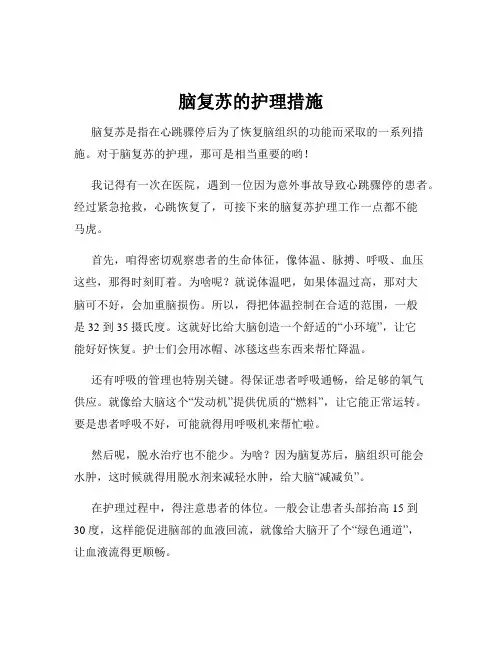 脑复苏的护理措施

脑复苏是指在心跳骤停后为了恢复脑组织的功能而采取的一系列措施。对于脑复苏的护理，那可是相当重要的哟！

我记得有一次在医院，遇到一位因为意外事故导致心跳骤停的患者。经过紧急抢救，心跳恢复了，可接下来的脑复苏护理工作一点都不能马虎。

首先，咱得密切观察患者的生命体征，像体温、脉搏、呼吸、血压这些，那得时刻盯着。为啥呢？就说体温吧，如果体温过高，那对大脑可不好，会加重脑损伤。所以，得把体温控制在合适的范围，一般是 32 到 35 摄氏度。这就好比给大脑创造一个舒适的“小环境”，让它能好好恢复。护士们会用冰帽、冰毯这些东西来帮忙降温。

还有呼吸的管理也特别关键。得保证患者呼吸通畅，给足够的氧气供应。就像给大脑这个“发动机”提供优质的“燃料”，让它能正常运转。要是患者呼吸不好，可能就得用呼吸机来帮忙啦。

然后呢，脱水治疗也不能少。为啥？因为脑复苏后，脑组织可能会水肿，这时候就得用脱水剂来减轻水肿，给大脑“减减负”。

在护理过程中，得注意患者的体位。一般会让患者头部抬高 15 到 30 度，这样能促进脑部的血液回流，就像给大脑开了个“绿色通道”，让血液流得更顺畅。